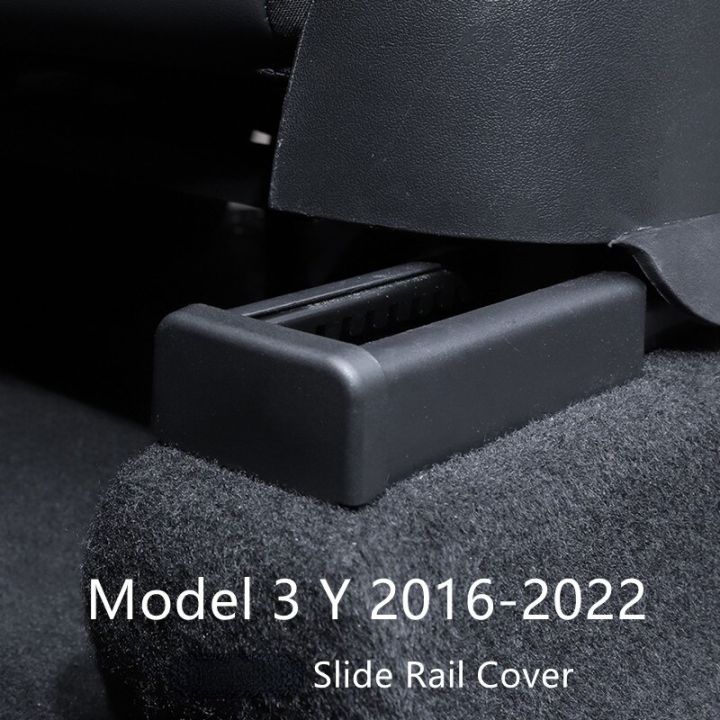 Model 3 Y 2016-2022

Slide Rail Cover